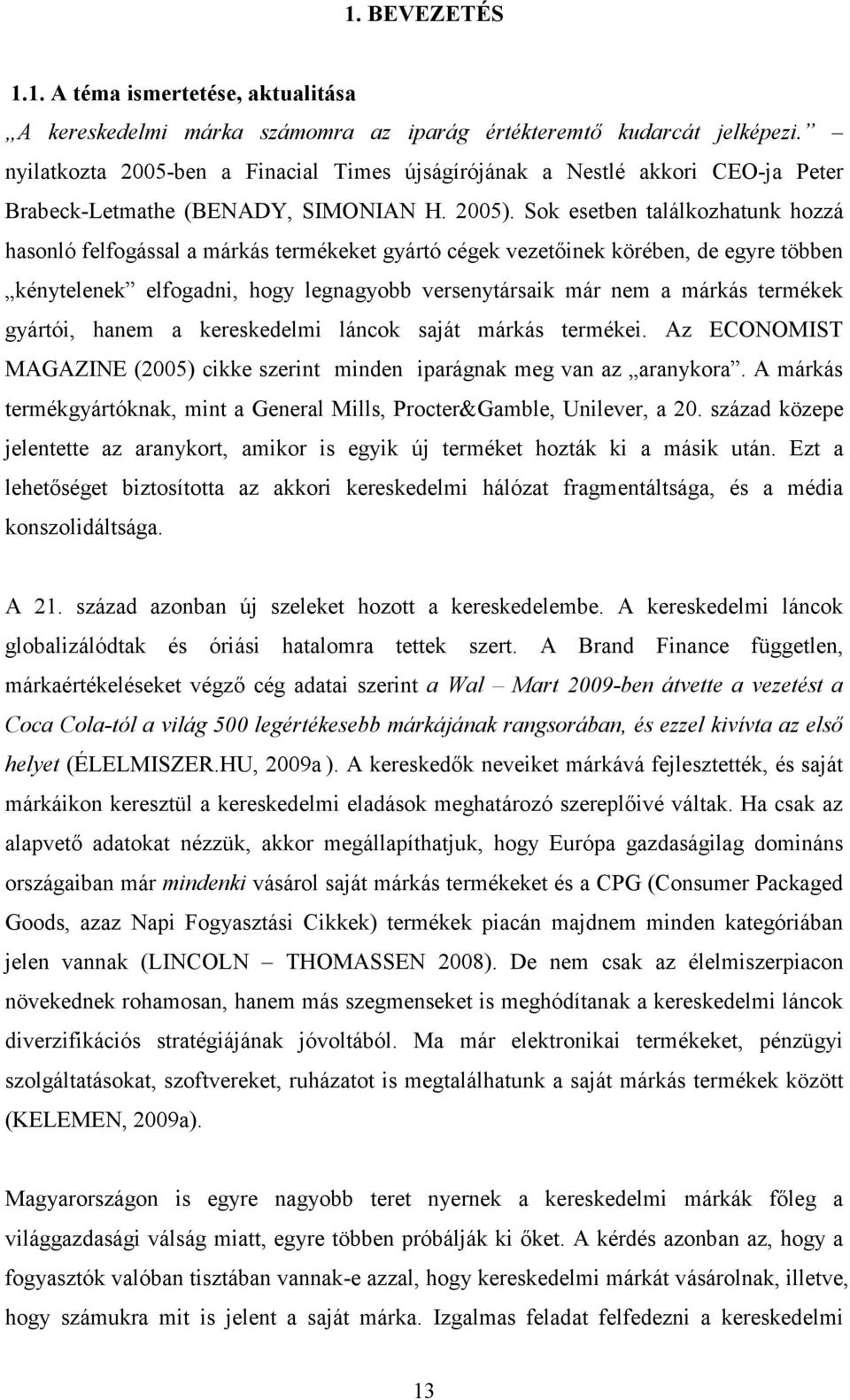 1. BEVEZETÉS

1.1. A téma ismertetése, aktualitása

„A kereskedelmi márka számomra az iparág értékteremtő kudarcát jelképezi.” – nyilatkozta 2005-ben a Finacial Times újságírójának a Nestlé akkori CEO-ja Peter Brabeck-Letmathe (BENADY, SIMONIAN H. 2005). Sok esetben találkozhatunk hozzá hasonló felfogással a márkás termékeket gyártó cégek vezetőinek körében, de egyre többen „kénytelenek” elfogadni, hogy legnagyobb versenytársaik már nem a márkás termékek gyártói, hanem a kereskedelmi láncok saját márkás termékei. Az ECONOMIST MAGAZINE (2005) cikke szerint minden iparágnak meg van az „aranykora”. A márkás termékgyártóknak, mint a General Mills, Procter&Gamble, Unilever, a 20. század közepe jelentette az aranykort, amikor is egyik új terméket hozták ki a másik után. Ezt a lehetőséget biztosította az akkori kereskedelmi hálózat fragmentáltsága, és a média konszolidáltsága.

A 21. század azonban új szeleket hozott a kereskedelembe. A kereskedelmi láncok globalizálódtak és óriási hatalomra tettek szert. A Brand Finance független, márkaértékeléseket végző cég adatai szerint a Wal – Mart 2009-ben átvette a vezetést a Coca Cola-tól a világ 500 legértékesebb márkájának rangsorában, és ezzel kivívta az első helyet (ÉLELMISZER.HU, 2009a ). A kereskedők neveiket márkává fejlesztették, és saját márkáikon keresztül a kereskedelmi eladások meghatározó szereplőivé váltak. Ha csak az alapvető adatokat nézzük, akkor megállapíthatjuk, hogy Európa gazdaságilag domináns országaiban már mindenki vásárol saját márkás termékeket és a CPG (Consumer Packaged Goods, azaz Napi Fogyasztási Cikkek) termékek piacán majdnem minden kategóriában jelen vannak (LINCOLN – THOMASSEN 2008). De nem csak az élelmiszerpiacon növekednek rohamosan, hanem más szegmenseket is meghódítanak a kereskedelmi láncok diverzifikációs stratégiájának jóvoltából. Ma már elektronikai termékeket, pénzügyi szolgáltatásokat, szoftvereket, ruházatot is megtalálhatunk a saját márkás termékek között (KELEMEN, 2009a).

Magyarországon is egyre nagyobb teret nyernek a kereskedelmi márkák főleg a világgazdasági válság miatt, egyre többen próbálják ki őket. A kérdés azonban az, hogy a fogyasztók valóban tisztában vannak-e azzal, hogy kereskedelmi márkát vásárolnak, illetve, hogy számukra mit is jelent a saját márka. Izgalmas feladat felfedezni a kereskedelmi

13